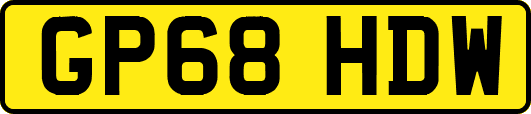 GP68 HDW